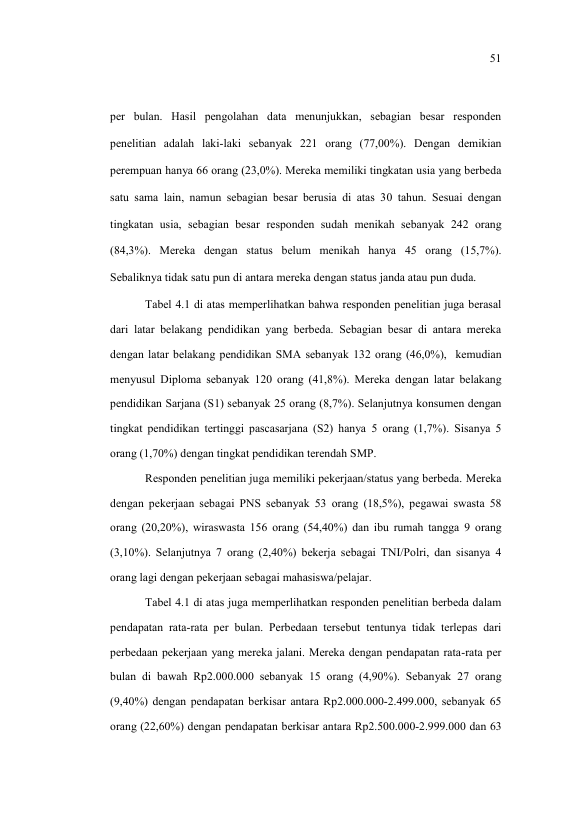 51

per bulan. Hasil pengolahan data menunjukkan, sebagian besar responden penelitian adalah laki-laki sebanyak 221 orang (77,00%). Dengan demikian perempuan hanya 66 orang (23,0%). Mereka memiliki tingkatan usia yang berbeda satu sama lain, namun sebagian besar berusia di atas 30 tahun. Sesuai dengan tingkatan usia, sebagian besar responden sudah menikah sebanyak 242 orang (84,3%). Mereka dengan status belum menikah hanya 45 orang (15,7%). Sebaliknya tidak satu pun di antara mereka dengan status janda atau pun duda.

Tabel 4.1 di atas memperlihatkan bahwa responden penelitian juga berasal dari latar belakang pendidikan yang berbeda. Sebagian besar di antara mereka dengan latar belakang pendidikan SMA sebanyak 132 orang (46,0%), kemudian menyusul Diploma sebanyak 120 orang (41,8%). Mereka dengan latar belakang pendidikan Sarjana (S1) sebanyak 25 orang (8,7%). Selanjutnya konsumen dengan tingkat pendidikan tertinggi pascasarjana (S2) hanya 5 orang (1,7%). Sisanya 5 orang (1,70%) dengan tingkat pendidikan terendah SMP.

Responden penelitian juga memiliki pekerjaan/status yang berbeda. Mereka dengan pekerjaan sebagai PNS sebanyak 53 orang (18,5%), pegawai swasta 58 orang (20,20%), wiraswasta 156 orang (54,40%) dan ibu rumah tangga 9 orang (3,10%). Selanjutnya 7 orang (2,40%) bekerja sebagai TNI/Polri, dan sisanya 4 orang lagi dengan pekerjaan sebagai mahasiswa/pelajar.

Tabel 4.1 di atas juga memperlihatkan responden penelitian berbeda dalam pendapatan rata-rata per bulan. Perbedaan tersebut tentunya tidak terlepas dari perbedaan pekerjaan yang mereka jalani. Mereka dengan pendapatan rata-rata per bulan di bawah Rp2.000.000 sebanyak 15 orang (4,90%). Sebanyak 27 orang (9,40%) dengan pendapatan berkisar antara Rp2.000.000-2.499.000, sebanyak 65 orang (22,60%) dengan pendapatan berkisar antara Rp2.500.000-2.999.000 dan 63